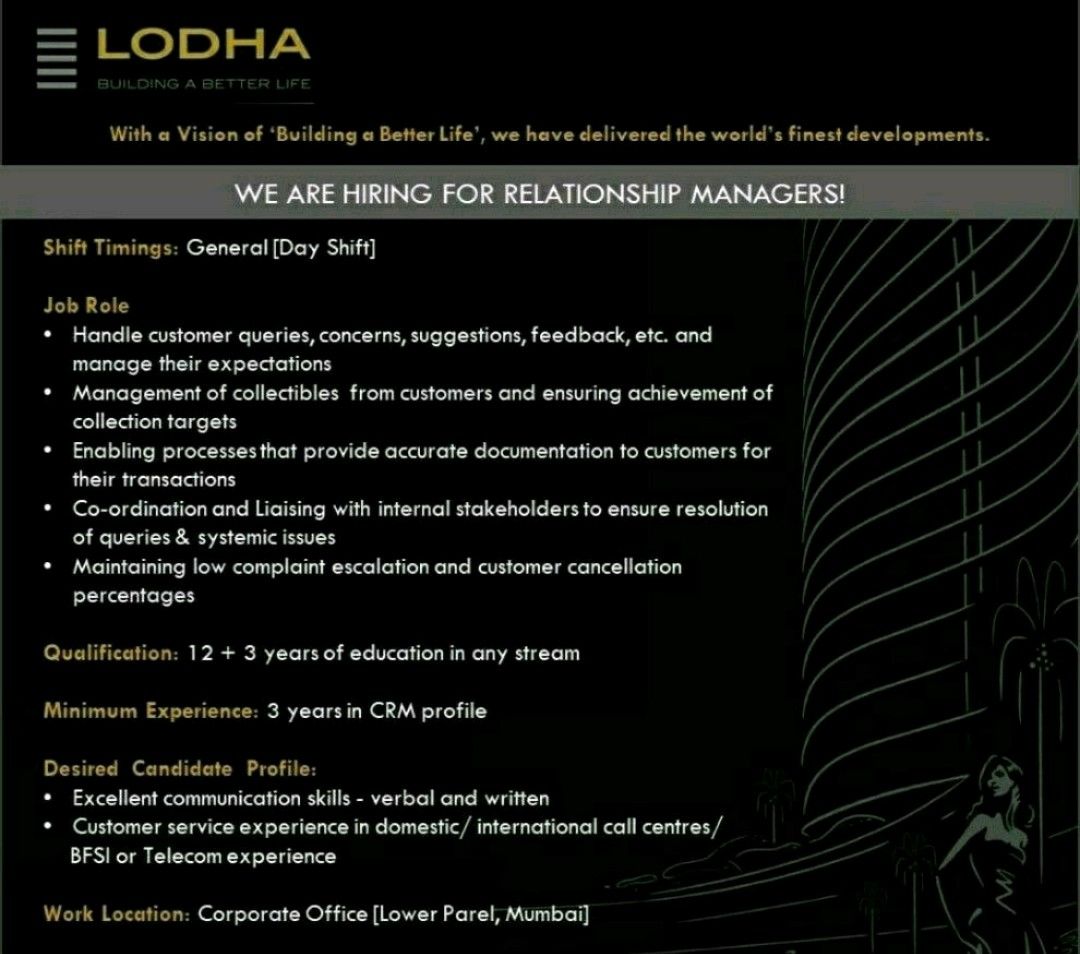 LODHA
BUILDING A BETTER LIFE

With a Vision of 'Building a Better Life', we have delivered the world's finest developments.

WE ARE HIRING FOR RELATIONSHIP MANAGERS!

Shift Timings: General [Day Shift]

Job Role
• Handle customer queries, concerns, suggestions, feedback, etc. and manage their expectations
• Management of collectibles from customers and ensuring achievement of collection targets
• Enabling processes that provide accurate documentation to customers for their transactions
• Co-ordination and Liaising with internal stakeholders to ensure resolution of queries & systemic issues
• Maintaining low complaint escalation and customer cancellation percentages

Qualification: 12 + 3 years of education in any stream

Minimum Experience: 3 years in CRM profile

Desired Candidate Profile:
• Excellent communication skills - verbal and written
• Customer service experience in domestic/ international call centres/ BFSI or Telecom experience

Work Location: Corporate Office [Lower Parel, Mumbai]